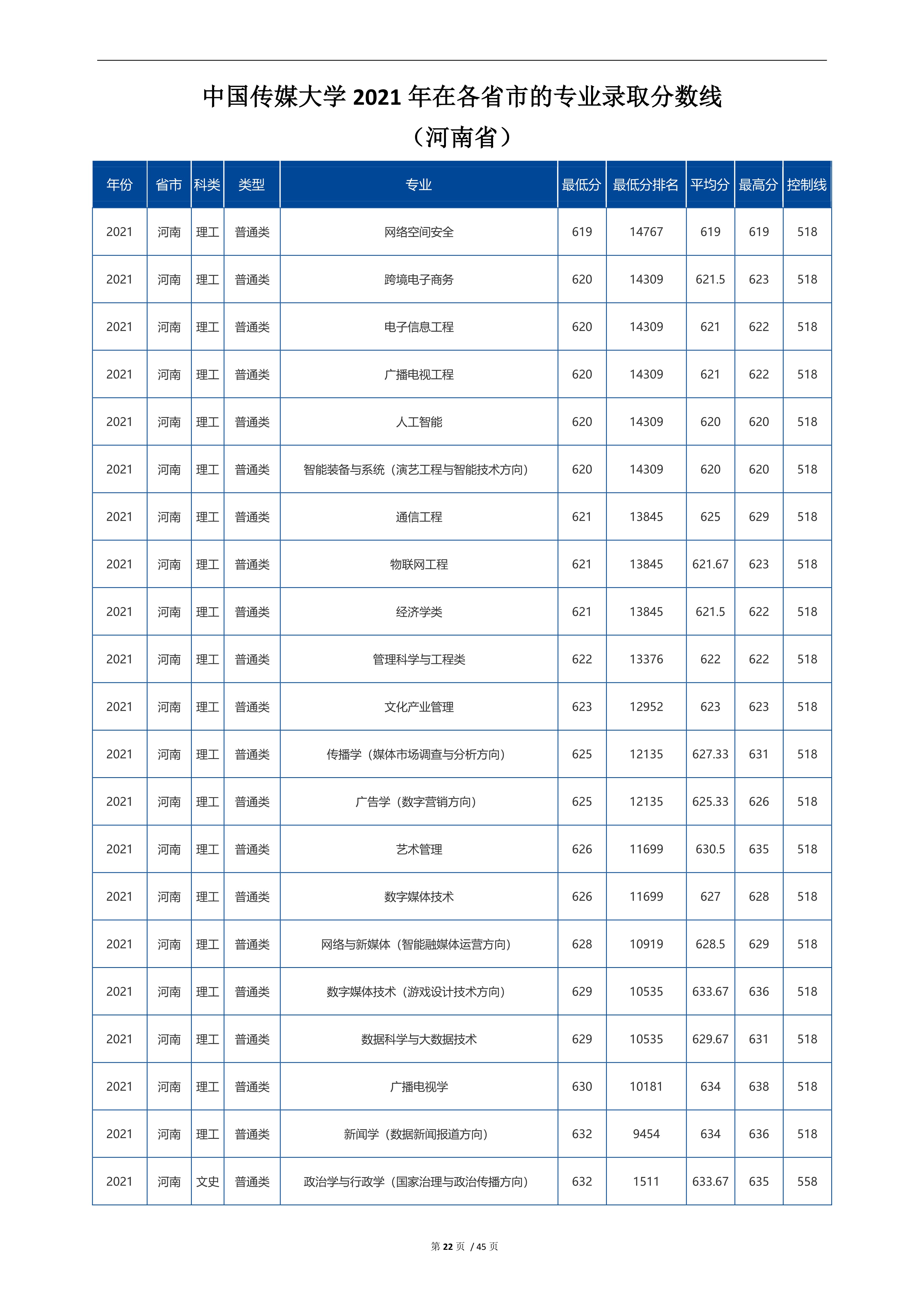 中国传媒大学 2021 年在各省市的专业录取分数线

（河南省）

| 年份 | 省市 | 科类 | 类型 | 专业 | 最低分 | 最低分排名 | 平均分 | 最高分 | 控制线 |
|---|---|---|---|---|---|---|---|---|---|
| 2021 | 河南 | 理工 | 普通类 | 网络空间安全 | 619 | 14767 | 619 | 619 | 518 |
| 2021 | 河南 | 理工 | 普通类 | 跨境电子商务 | 620 | 14309 | 621.5 | 623 | 518 |
| 2021 | 河南 | 理工 | 普通类 | 电子信息工程 | 620 | 14309 | 621 | 622 | 518 |
| 2021 | 河南 | 理工 | 普通类 | 广播电视工程 | 620 | 14309 | 621 | 622 | 518 |
| 2021 | 河南 | 理工 | 普通类 | 人工智能 | 620 | 14309 | 620 | 620 | 518 |
| 2021 | 河南 | 理工 | 普通类 | 智能装备与系统（演艺工程与智能技术方向） | 620 | 14309 | 620 | 620 | 518 |
| 2021 | 河南 | 理工 | 普通类 | 通信工程 | 621 | 13845 | 625 | 629 | 518 |
| 2021 | 河南 | 理工 | 普通类 | 物联网工程 | 621 | 13845 | 621.67 | 623 | 518 |
| 2021 | 河南 | 理工 | 普通类 | 经济学类 | 621 | 13845 | 621.5 | 622 | 518 |
| 2021 | 河南 | 理工 | 普通类 | 管理科学与工程类 | 622 | 13376 | 622 | 622 | 518 |
| 2021 | 河南 | 理工 | 普通类 | 文化产业管理 | 623 | 12952 | 623 | 623 | 518 |
| 2021 | 河南 | 理工 | 普通类 | 传播学（媒体市场调查与分析方向） | 625 | 12135 | 627.33 | 631 | 518 |
| 2021 | 河南 | 理工 | 普通类 | 广告学（数字营销方向） | 625 | 12135 | 625.33 | 626 | 518 |
| 2021 | 河南 | 理工 | 普通类 | 艺术管理 | 626 | 11699 | 630.5 | 635 | 518 |
| 2021 | 河南 | 理工 | 普通类 | 数字媒体技术 | 626 | 11699 | 627 | 628 | 518 |
| 2021 | 河南 | 理工 | 普通类 | 网络与新媒体（智能融媒体运营方向） | 628 | 10919 | 628.5 | 629 | 518 |
| 2021 | 河南 | 理工 | 普通类 | 数字媒体技术（游戏设计技术方向） | 629 | 10535 | 633.67 | 636 | 518 |
| 2021 | 河南 | 理工 | 普通类 | 数据科学与大数据技术 | 629 | 10535 | 629.67 | 631 | 518 |
| 2021 | 河南 | 理工 | 普通类 | 广播电视学 | 630 | 10181 | 634 | 638 | 518 |
| 2021 | 河南 | 理工 | 普通类 | 新闻学（数据新闻报道方向） | 632 | 9454 | 634 | 636 | 518 |
| 2021 | 河南 | 文史 | 普通类 | 政治学与行政学（国家治理与政治传播方向） | 632 | 1511 | 633.67 | 635 | 558 |

第 22 页 / 45 页